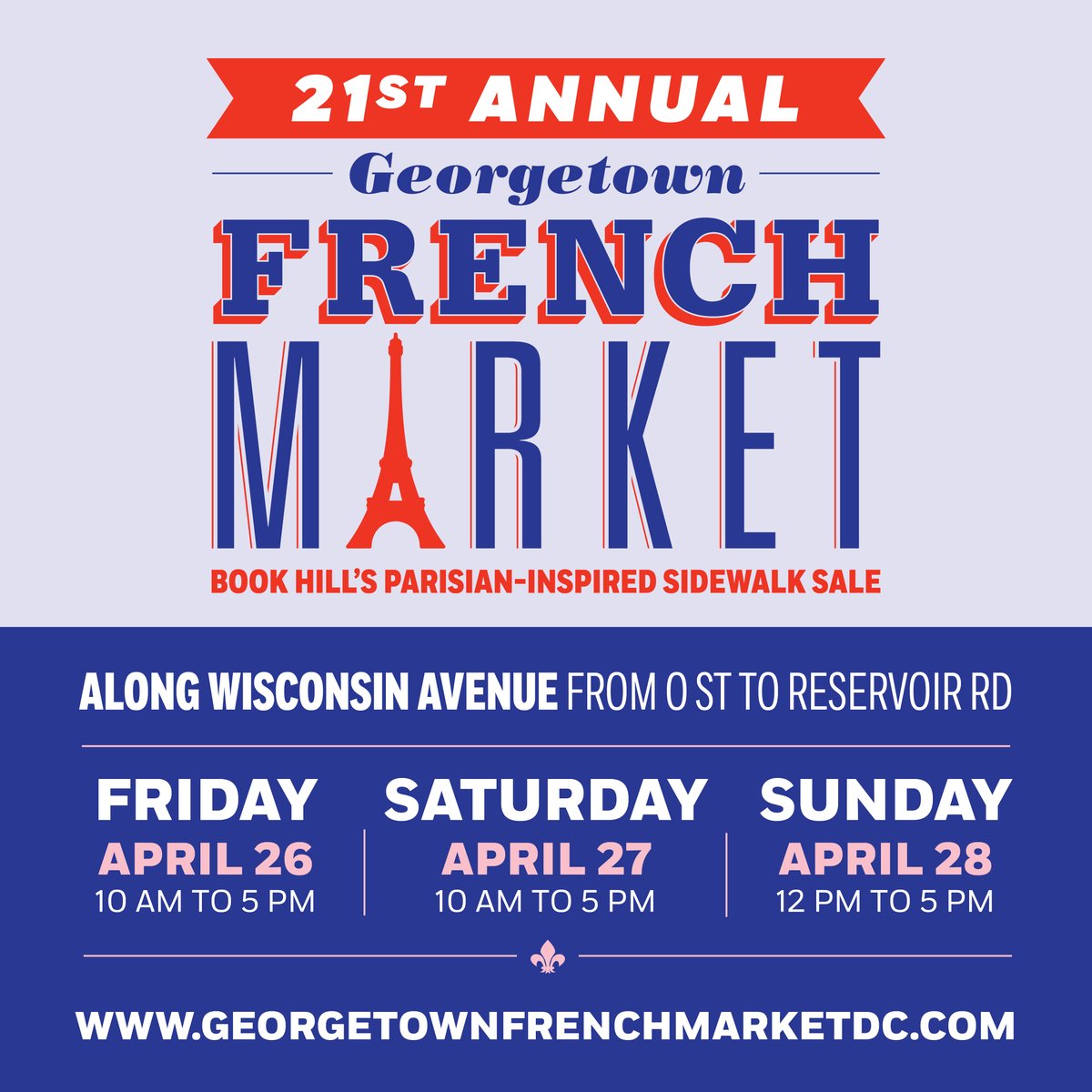 21ST ANNUAL

Georgetown

FRENCH

MARKET

BOOK HILL'S PARISIAN-INSPIRED SIDEWALK SALE

ALONG WISCONSIN AVENUE FROM O ST TO RESERVOIR RD

FRIDAY
APRIL 26
10 AM TO 5 PM

SATURDAY
APRIL 27
10 AM TO 5 PM

SUNDAY
APRIL 28
12 PM TO 5 PM

WWW.GEORGETOWNFRENCHMARKETDC.COM